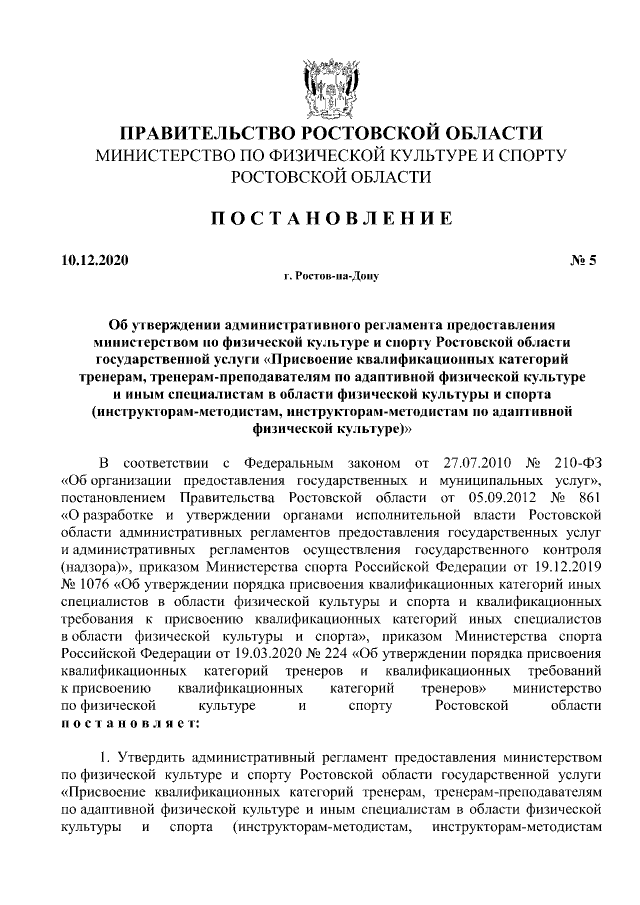 ПРАВИТЕЛЬСТВО РОСТОВСКОЙ ОБЛАСТИ
МИНИСТЕРСТВО ПО ФИЗИЧЕСКОЙ КУЛЬТУРЕ И СПОРТУ РОСТОВСКОЙ ОБЛАСТИ

ПОСТАНОВЛЕНИЕ

10.12.2020 № 5

г. Ростов-на-Дону

Об утверждении административного регламента предоставления министерством по физической культуре и спорту Ростовской области государственной услуги «Присвоение квалификационных категорий тренерам, тренерам-преподавателям по адаптивной физической культуре и иным специалистам в области физической культуры и спорта (инструкторам-методистам, инструкторам-методистам по адаптивной физической культуре)»

В соответствии с Федеральным законом от 27.07.2010 № 210-ФЗ «Об организации предоставления государственных и муниципальных услуг», постановлением Правительства Ростовской области от 05.09.2012 № 861 «О разработке и утверждении органами исполнительной власти Ростовской области административных регламентов предоставления государственных услуг и административных регламентов осуществления государственного контроля (надзора)», приказом Министерства спорта Российской Федерации от 19.12.2019 № 1076 «Об утверждении порядка присвоения квалификационных категорий иных специалистов в области физической культуры и спорта и квалификационных требования к присвоению квалификационных категорий иных специалистов в области физической культуры и спорта», приказом Министерства спорта Российской Федерации от 19.03.2020 № 224 «Об утверждении порядка присвоения квалификационных категорий тренеров и квалификационных требований к присвоению квалификационных категорий тренеров» министерство по физической культуре и спорту Ростовской области постановляет:

1. Утвердить административный регламент предоставления министерством по физической культуре и спорту Ростовской области государственной услуги «Присвоение квалификационных категорий тренерам, тренерам-преподавателям по адаптивной физической культуре и иным специалистам в области физической культуры и спорта (инструкторам-методистам, инструкторам-методистам